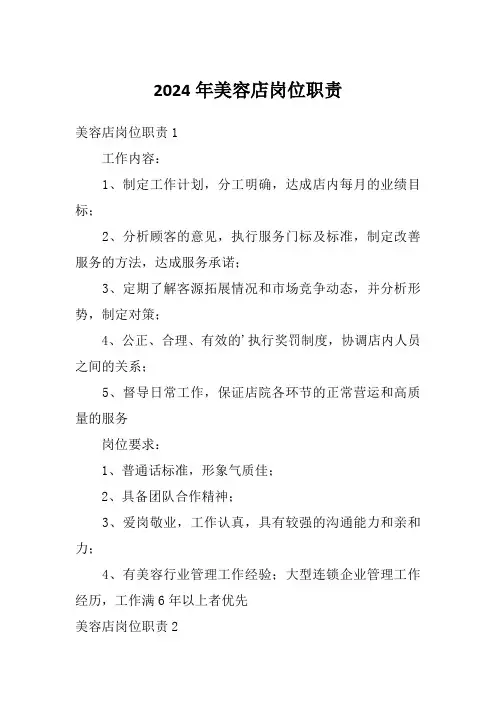 2024年美容店岗位职责

美容店岗位职责1

工作内容：

1、制定工作计划，分工明确，达成店内每月的业绩目标；

2、分析顾客的意见，执行服务门标及标准，制定改善服务的方法，达成服务承诺；

3、定期了解客源拓展情况和市场竞争动态，并分析形势，制定对策；

4、公正、合理、有效的’执行奖罚制度，协调店内人员之间的关系；

5、督导日常工作，保证店院各环节的正常营运和高质量的服务

岗位要求：

1、普通话标准，形象气质佳；

2、具备团队合作精神；

3、爱岗敬业，工作认真，具有较强的沟通能力和亲和力；

4、有美容行业管理工作经验；大型连锁企业管理工作经历，工作满6年以上者优先

美容店岗位职责2